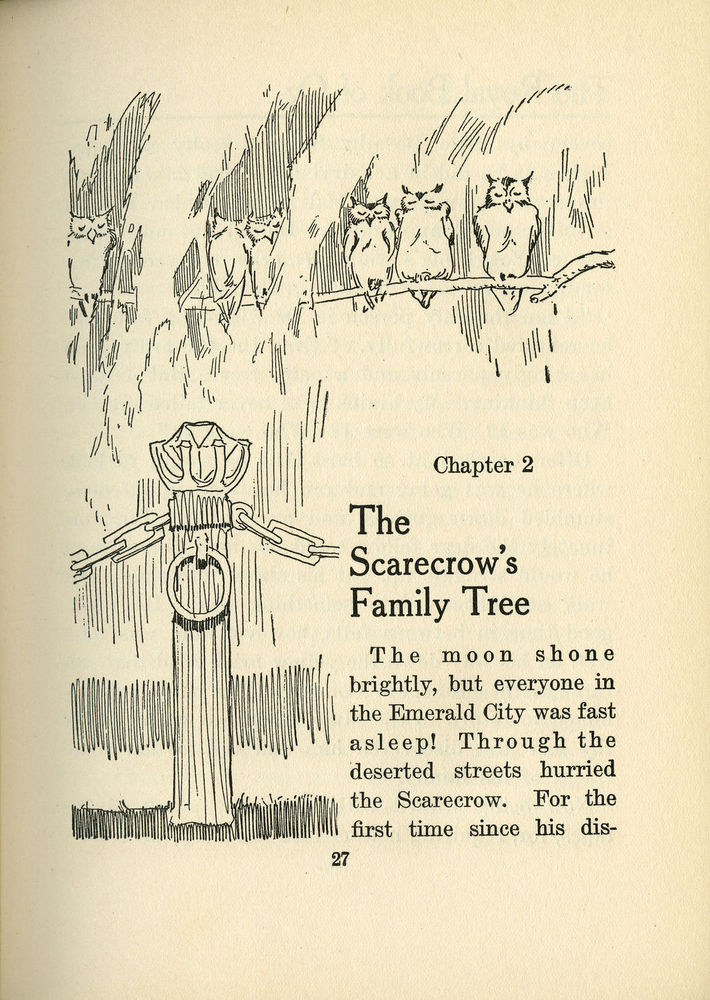 Chapter 2

The Scarecrow's Family Tree

The moon shone brightly, but everyone in the Emerald City was fast asleep! Through the deserted streets hurried the Scarecrow. For the first time since his dis-

27